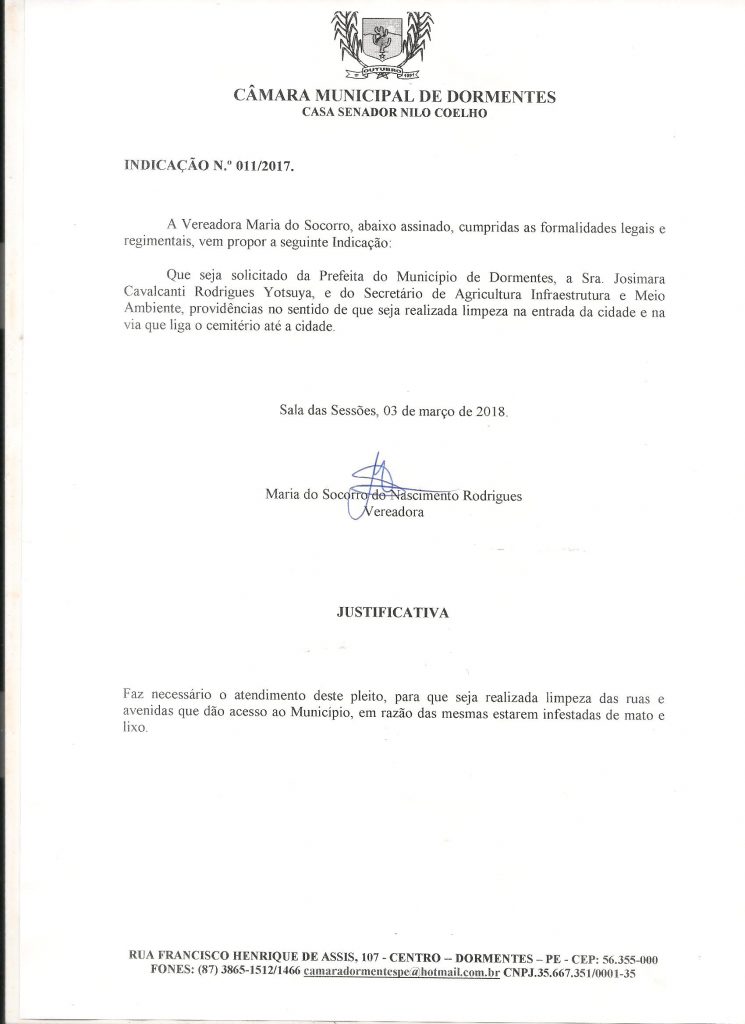 CÂMARA MUNICIPAL DE DORMENTES
CASA SENADOR NILO COELHO

INDICAÇÃO N.º 011/2017.

A Vereadora Maria do Socorro, abaixo assinado, cumpridas as formalidades legais e regimentais, vem propor a seguinte Indicação:

Que seja solicitado da Prefeita do Município de Dormentes, a Sra. Josimara Cavalcanti Rodrigues Yotsuya, e do Secretário de Agricultura Infraestrutura e Meio Ambiente, providências no sentido de que seja realizada limpeza na entrada da cidade e na via que liga o cemitério até a cidade.

Sala das Sessões, 03 de março de 2018.

Maria do Socorro do Nascimento Rodrigues
Vereadora

JUSTIFICATIVA

Faz necessário o atendimento deste pleito, para que seja realizada limpeza das ruas e avenidas que dão acesso ao Município, em razão das mesmas estarem infestadas de mato e lixo.

RUA FRANCISCO HENRIQUE DE ASSIS, 107 - CENTRO – DORMENTES – PE - CEP: 56.355-000
FONES: (87) 3865-1512/1466 camaradormentespe@hotmail.com.br CNPJ.35.667.351/0001-35